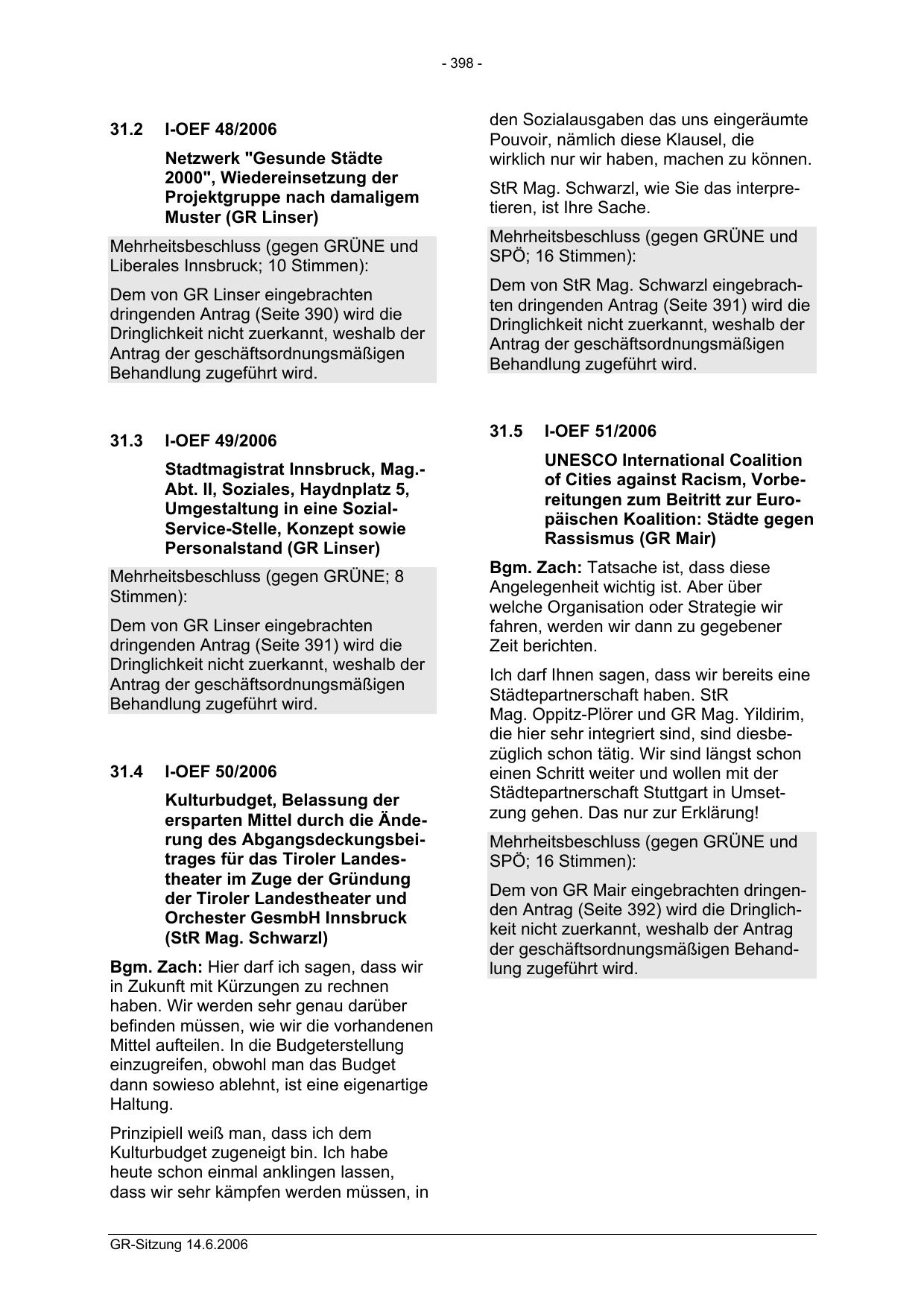 - 398 -

31.2 I-OEF 48/2006

Netzwerk "Gesunde Städte 2000", Wiedereinsetzung der Projektgruppe nach damaligem Muster (GR Linser)

Mehrheitsbeschluss (gegen GRÜNE und Liberales Innsbruck; 10 Stimmen):

Dem von GR Linser eingebrachten dringenden Antrag (Seite 390) wird die Dringlichkeit nicht zuerkannt, weshalb der Antrag der geschäftsordnungsmäßigen Behandlung zugeführt wird.

31.3 I-OEF 49/2006

Stadtmagistrat Innsbruck, Mag.-Abt. II, Soziales, Haydnplatz 5, Umgestaltung in eine Sozial-Service-Stelle, Konzept sowie Personalstand (GR Linser)

Mehrheitsbeschluss (gegen GRÜNE; 8 Stimmen):

Dem von GR Linser eingebrachten dringenden Antrag (Seite 391) wird die Dringlichkeit nicht zuerkannt, weshalb der Antrag der geschäftsordnungsmäßigen Behandlung zugeführt wird.

31.4 I-OEF 50/2006

Kulturbudget, Belassung der ersparten Mittel durch die Änderung des Abgangsdeckungsbeitrages für das Tiroler Landestheater im Zuge der Gründung der Tiroler Landestheater und Orchester GesmbH Innsbruck (StR Mag. Schwarzl)

Bgm. Zach: Hier darf ich sagen, dass wir in Zukunft mit Kürzungen zu rechnen haben. Wir werden sehr genau darüber befinden müssen, wie wir die vorhandenen Mittel aufteilen. In die Budgeterstellung einzugreifen, obwohl man das Budget dann sowieso ablehnt, ist eine eigenartige Haltung.

Prinzipiell weiß man, dass ich dem Kulturbudget zugeneigt bin. Ich habe heute schon einmal anklingen lassen, dass wir sehr kämpfen werden müssen, in den Sozialausgaben das uns eingeräumte Pouvoir, nämlich diese Klausel, die wirklich nur wir haben, machen zu können.

StR Mag. Schwarzl, wie Sie das interpretieren, ist Ihre Sache.

Mehrheitsbeschluss (gegen GRÜNE und SPÖ; 16 Stimmen):

Dem von StR Mag. Schwarzl eingebrachten dringenden Antrag (Seite 391) wird die Dringlichkeit nicht zuerkannt, weshalb der Antrag der geschäftsordnungsmäßigen Behandlung zugeführt wird.

31.5 I-OEF 51/2006

UNESCO International Coalition of Cities against Racism, Vorbereitungen zum Beitritt zur Europäischen Koalition: Städte gegen Rassismus (GR Mair)

Bgm. Zach: Tatsache ist, dass diese Angelegenheit wichtig ist. Aber über welche Organisation oder Strategie wir fahren, werden wir dann zu gegebener Zeit berichten.

Ich darf Ihnen sagen, dass wir bereits eine Städtepartnerschaft haben. StR Mag. Oppitz-Plörer und GR Mag. Yildirim, die hier sehr integriert sind, sind diesbezüglich schon tätig. Wir sind längst schon einen Schritt weiter und wollen mit der Städtepartnerschaft Stuttgart in Umsetzung gehen. Das nur zur Erklärung!

Mehrheitsbeschluss (gegen GRÜNE und SPÖ; 16 Stimmen):

Dem von GR Mair eingebrachten dringenden Antrag (Seite 392) wird die Dringlichkeit nicht zuerkannt, weshalb der Antrag der geschäftsordnungsmäßigen Behandlung zugeführt wird.

GR-Sitzung 14.6.2006